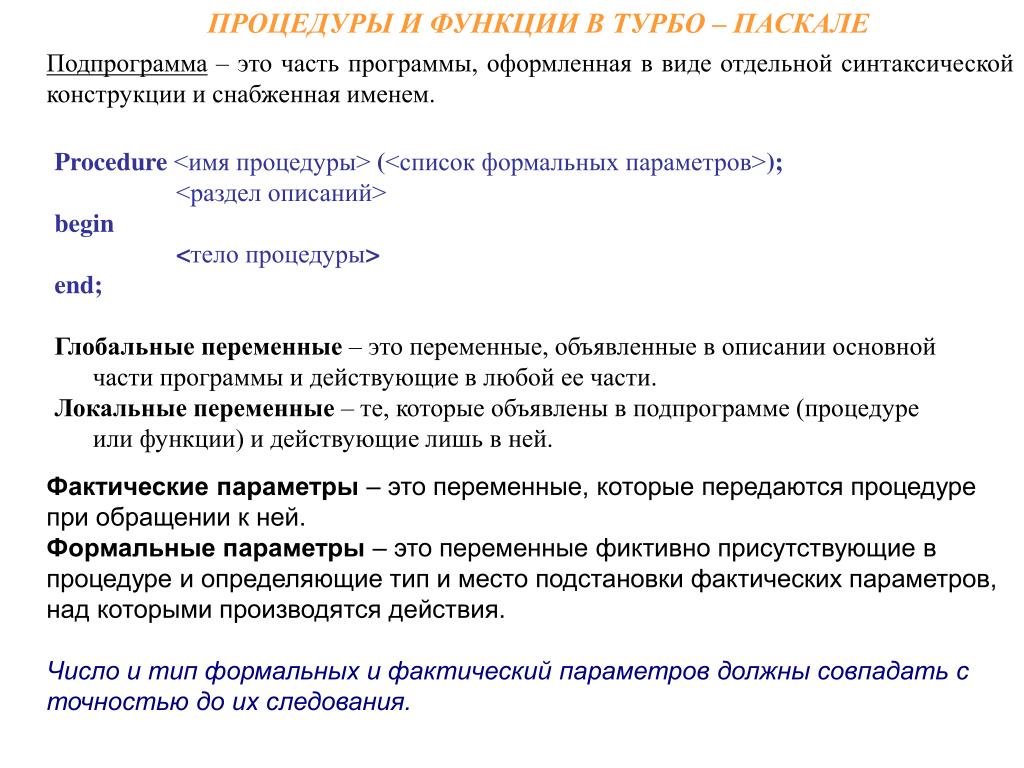 ПРОЦЕДУРЫ И ФУНКЦИИ В ТУРБО – ПАСКАЛЕ

Подпрограмма – это часть программы, оформленная в виде отдельной синтаксической конструкции и снабженная именем.

Procedure <имя процедуры> (<список формальных параметров>);
<раздел описаний>
begin
<тело процедуры>
end;

Глобальные переменные – это переменные, объявленные в описании основной части программы и действующие в любой ее части.
Локальные переменные – те, которые объявлены в подпрограмме (процедуре или функции) и действующие лишь в ней.

Фактические параметры – это переменные, которые передаются процедуре при обращении к ней.
Формальные параметры – это переменные фиктивно присутствующие в процедуре и определяющие тип и место подстановки фактических параметров, над которыми производятся действия.

Число и тип формальных и фактический параметров должны совпадать с точностью до их следования.